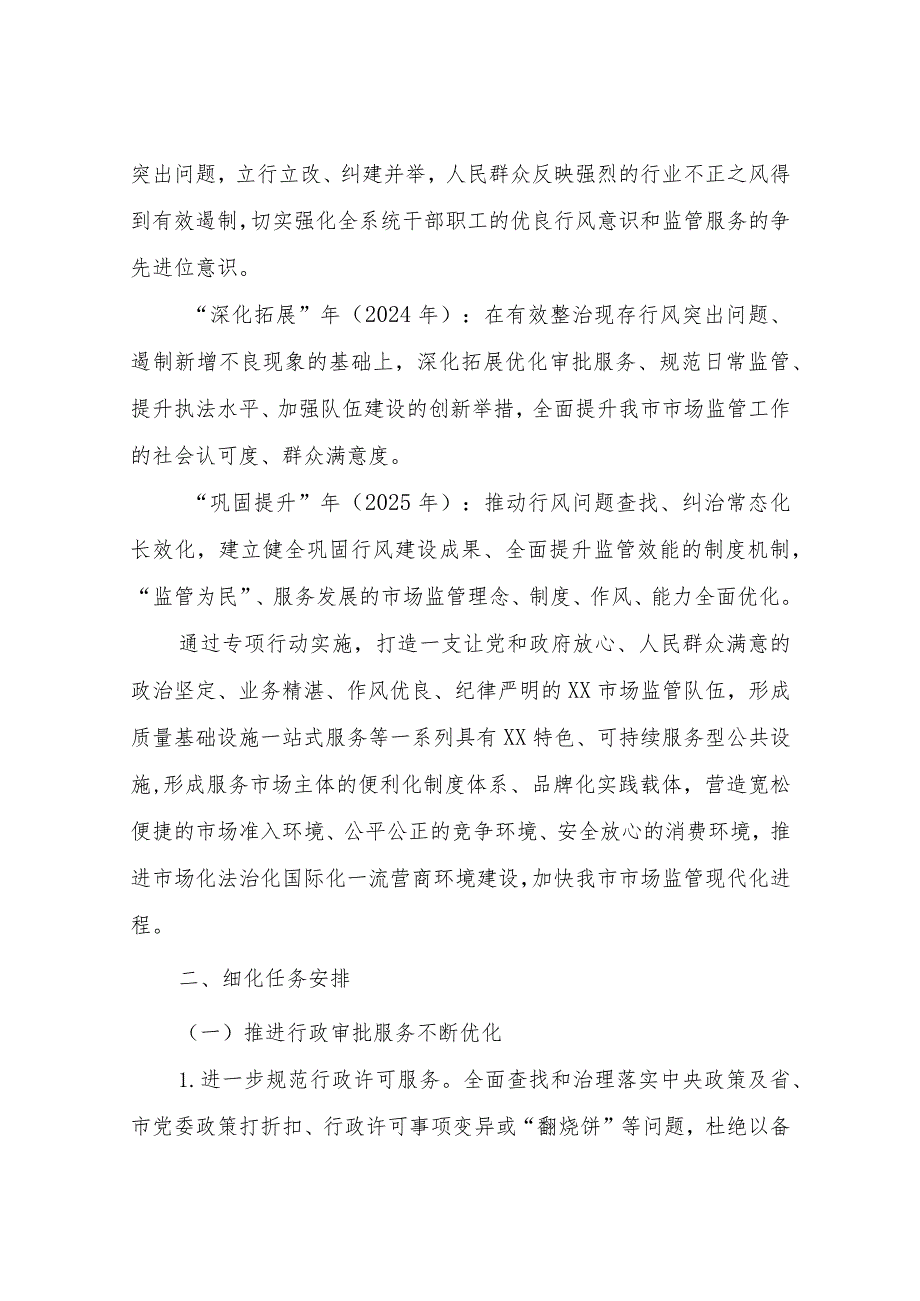 突出问题，立行立改、纠建并举，人民群众反映强烈的行业不正之风得到有效遏制，切实强化全系统干部职工的优良行风意识和监管服务的争先进位意识。

“深化拓展”年（2024年）：在有效整治现存行风突出问题、遏制新增不良现象的基础上，深化拓展优化审批服务、规范日常监管、提升执法水平、加强队伍建设的创新举措，全面提升我市市场监管工作的社会认可度、群众满意度。

“巩固提升”年（2025年）：推动行风问题查找、纠治常态化长效化，建立健全巩固行风建设成果、全面提升监管效能的制度机制，“监管为民”、服务发展的市场监管理念、制度、作风、能力全面优化。

通过专项行动实施，打造一支让党和政府放心、人民群众满意的政治坚定、业务精湛、作风优良、纪律严明的XX市场监管队伍，形成质量基础设施一站式服务等一系列具有XX特色、可持续服务型公共设施，形成服务市场主体的便利化制度体系、品牌化实践载体，营造宽松便捷的市场准入环境、公平公正的竞争环境、安全放心的消费环境，推进市场化法治化国际化一流营商环境建设，加快我市市场监管现代化进程。

二、细化任务安排

（一）推进行政审批服务不断优化

1.进一步规范行政许可服务。全面查找和治理落实中央政策及省、市党委政策打折扣、行政许可事项变异或“翻烧饼”等问题，杜绝以备